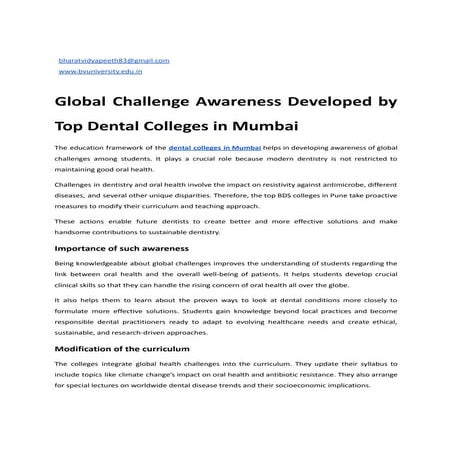 bharatvidyapeeth83@gmail.com
www.bvuniversity.edu.in

Global Challenge Awareness Developed by Top Dental Colleges in Mumbai

The education framework of the dental colleges in Mumbai helps in developing awareness of global challenges among students. It plays a crucial role because modern dentistry is not restricted to maintaining good oral health.

Challenges in dentistry and oral health involve the impact on resistivity against antimicrobe, different diseases, and several other unique disparities. Therefore, the top BDS colleges in Pune take proactive measures to modify their curriculum and teaching approach.

These actions enable future dentists to create better and more effective solutions and make handsome contributions to sustainable dentistry.

Importance of such awareness

Being knowledgeable about global challenges improves the understanding of students regarding the link between oral health and the overall well-being of patients. It helps students develop crucial clinical skills so that they can handle the rising concern of oral health all over the globe.

It also helps them to learn about the proven ways to look at dental conditions more closely to formulate more effective solutions. Students gain knowledge beyond local practices and become responsible dental practitioners ready to adapt to evolving healthcare needs and create ethical, sustainable, and research-driven approaches.

Modification of the curriculum

The colleges integrate global health challenges into the curriculum. They update their syllabus to include topics like climate change's impact on oral health and antibiotic resistance. They also arrange for special lectures on worldwide dental disease trends and their socioeconomic implications.